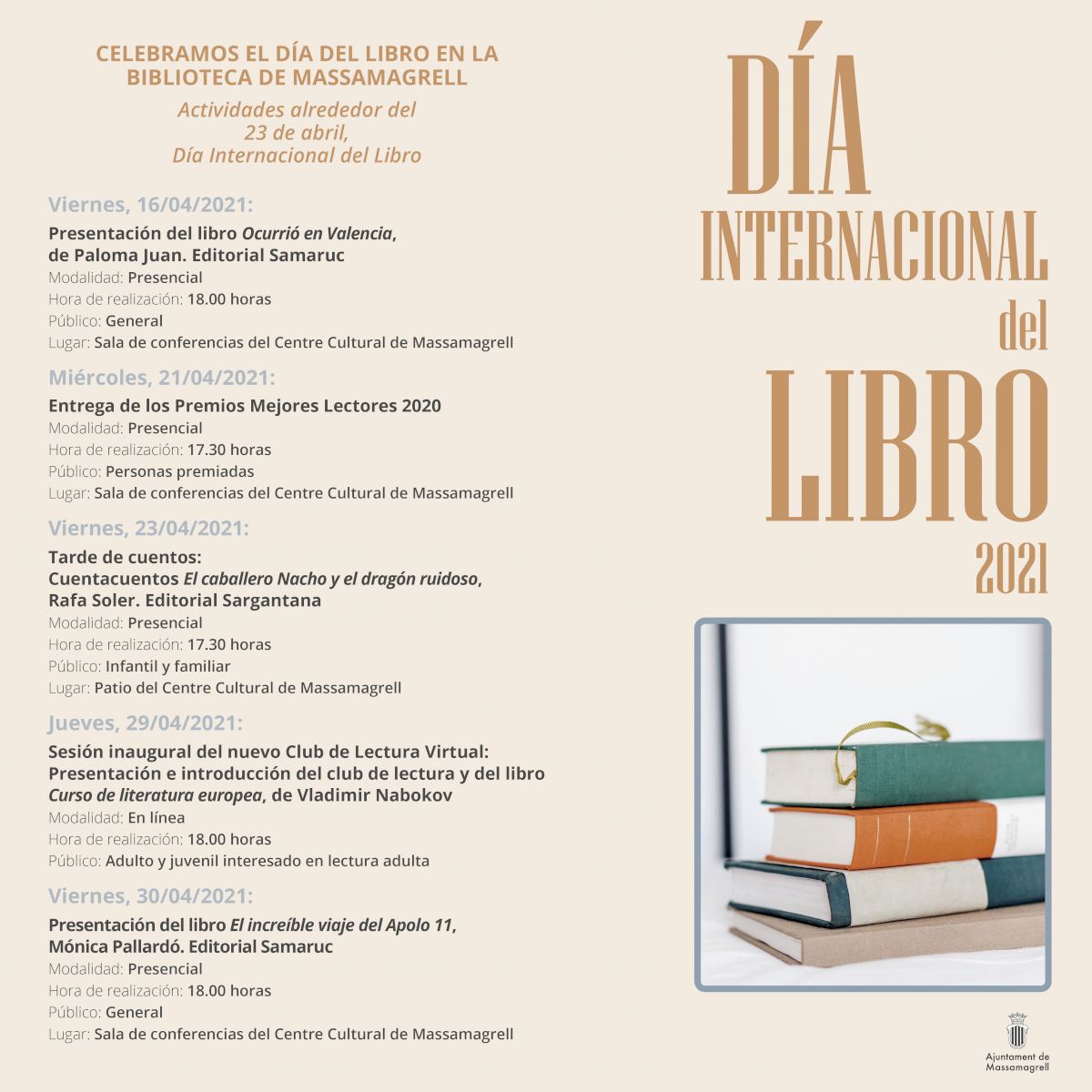 CELEBRAMOS EL DÍA DEL LIBRO EN LA BIBLIOTECA DE MASSAMAGRELL

Actividades alrededor del 23 de abril, Día Internacional del Libro

Viernes, 16/04/2021:

Presentación del libro Ocurrió en Valencia, de Paloma Juan. Editorial Samaruc
Modalidad: Presencial
Hora de realización: 18.00 horas
Público: General
Lugar: Sala de conferencias del Centre Cultural de Massamagrell

Miércoles, 21/04/2021:

Entrega de los Premios Mejores Lectores 2020
Modalidad: Presencial
Hora de realización: 17.30 horas
Público: Personas premiadas
Lugar: Sala de conferencias del Centre Cultural de Massamagrell

Viernes, 23/04/2021:

Tarde de cuentos:
Cuentacuentos El caballero Nacho y el dragón ruidoso, Rafa Soler. Editorial Sargantana
Modalidad: Presencial
Hora de realización: 17.30 horas
Público: Infantil y familiar
Lugar: Patio del Centre Cultural de Massamagrell

Jueves, 29/04/2021:

Sesión inaugural del nuevo Club de Lectura Virtual: Presentación e introducción del club de lectura y del libro Curso de literatura europea, de Vladimir Nabokov
Modalidad: En línea
Hora de realización: 18.00 horas
Público: Adulto y juvenil interesado en lectura adulta

Viernes, 30/04/2021:

Presentación del libro El increíble viaje del Apolo 11, Mónica Pallardó. Editorial Samaruc
Modalidad: Presencial
Hora de realización: 18.00 horas
Público: General
Lugar: Sala de conferencias del Centre Cultural de Massamagrell

DÍA
INTERNACIONAL
del
LIBRO
2021

Ajuntament de
Massamagrell